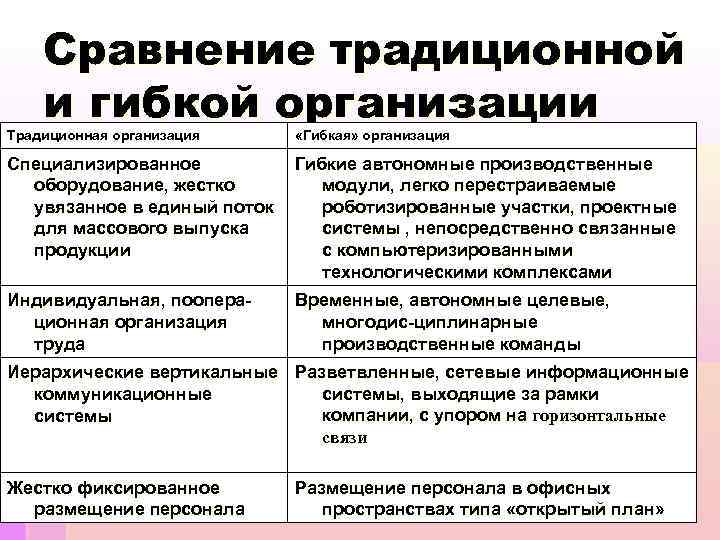 Сравнение традиционной и гибкой организации

| Традиционная организация | «Гибкая» организация |
|---|---|
| Специализированное оборудование, жестко увязанное в единый поток для массового выпуска продукции | Гибкие автономные производственные модули, легко перестраиваемые роботизированные участки, проектные системы , непосредственно связанные с компьютеризированными технологическими комплексами |
| Индивидуальная, пооперационная организация труда | Временные, автономные целевые, многодис-циплинарные производственные команды |
| Иерархические вертикальные коммуникационные системы | Разветвленные, сетевые информационные системы, выходящие за рамки компании, с упором на горизонтальные связи |
| Жестко фиксированное размещение персонала | Размещение персонала в офисных пространствах типа «открытый план» |